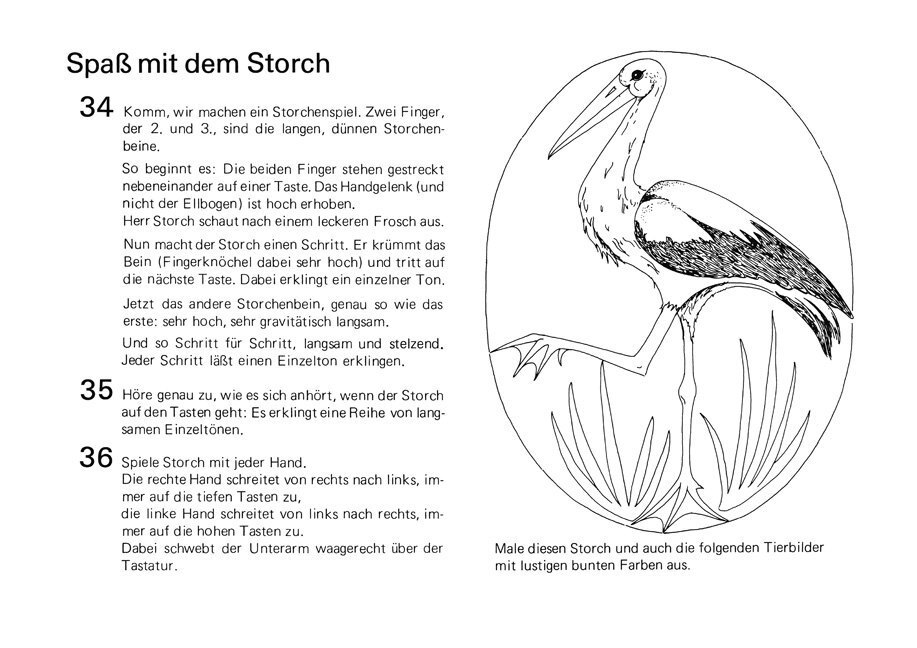 Spaß mit dem Storch

34 Komm, wir machen ein Storchenspiel. Zwei Finger, der 2. und 3., sind die langen, dünnen Storchenbeine.

So beginnt es: Die beiden Finger stehen gestreckt nebeneinander auf einer Taste. Das Handgelenk (und nicht der Ellbogen) ist hoch erhoben.
Herr Storch schaut nach einem leckeren Frosch aus.

Nun macht der Storch einen Schritt. Er krümmt das Bein (Fingerknöchel dabei sehr hoch) und tritt auf die nächste Taste. Dabei erklingt ein einzelner Ton.

Jetzt das andere Storchenbein, genau so wie das erste: sehr hoch, sehr gravitätisch langsam.

Und so Schritt für Schritt, langsam und stelzend. Jeder Schritt läßt einen Einzelton erklingen.

35 Höre genau zu, wie es sich anhört, wenn der Storch auf den Tasten geht: Es erklingt eine Reihe von langsamen Einzeltönen.

36 Spiele Storch mit jeder Hand.
Die rechte Hand schreitet von rechts nach links, immer auf die tiefen Tasten zu,
die linke Hand schreitet von links nach rechts, immer auf die hohen Tasten zu.
Dabei schwebt der Unterarm waagerecht über der Tastatur.

Male diesen Storch und auch die folgenden Tierbilder mit lustigen bunten Farben aus.